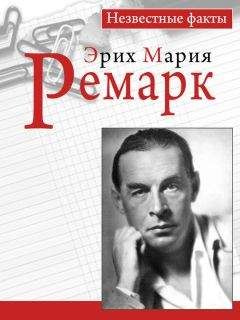 Незвестные факты

Эрих Мария
Ремарк